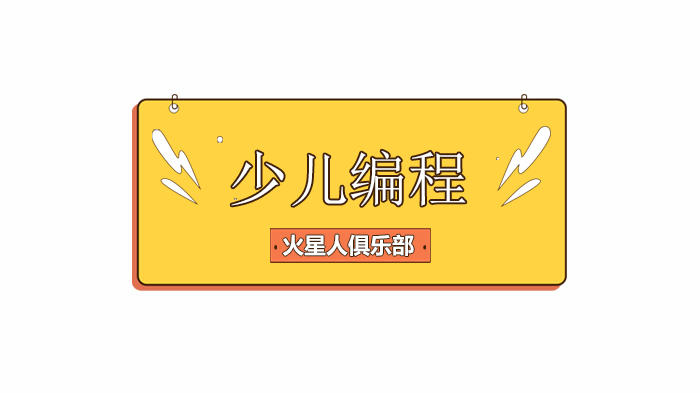 少儿编程

火星人俱乐部